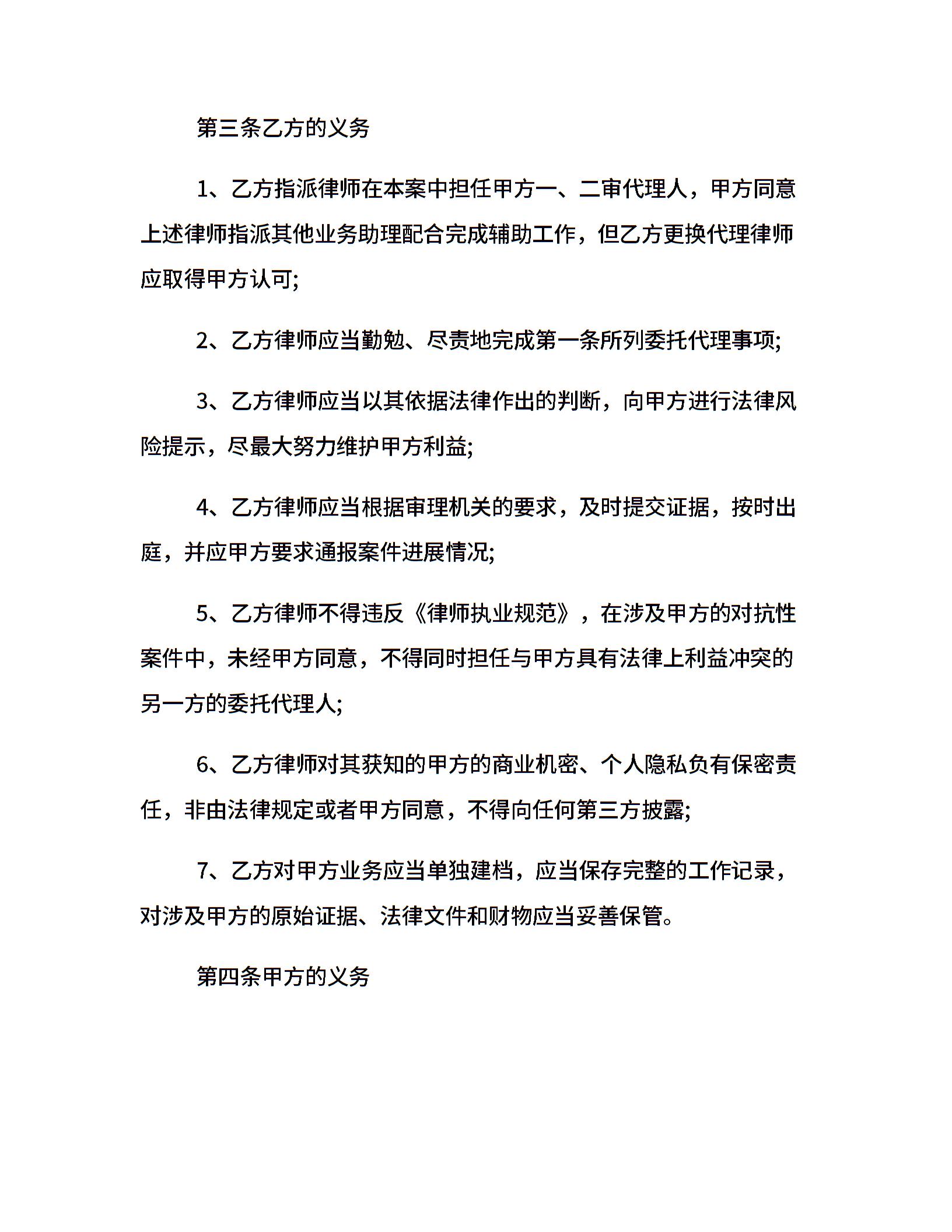 第三条乙方的义务

1、乙方指派律师在本案中担任甲方一、二审代理人，甲方同意上述律师指派其他业务助理配合完成辅助工作，但乙方更换代理律师应取得甲方认可;

2、乙方律师应当勤勉、尽责地完成第一条所列委托代理事项;

3、乙方律师应当以其依据法律作出的判断，向甲方进行法律风险提示，尽最大努力维护甲方利益;

4、乙方律师应当根据审理机关的要求，及时提交证据，按时出庭，并应甲方要求通报案件进展情况;

5、乙方律师不得违反《律师执业规范》，在涉及甲方的对抗性案件中，未经甲方同意，不得同时担任与甲方具有法律上利益冲突的另一方的委托代理人;

6、乙方律师对其获知的甲方的商业机密、个人隐私负有保密责任，非由法律规定或者甲方同意，不得向任何第三方披露;

7、乙方对甲方业务应当单独建档，应当保存完整的工作记录，对涉及甲方的原始证据、法律文件和财物应当妥善保管。

第四条甲方的义务